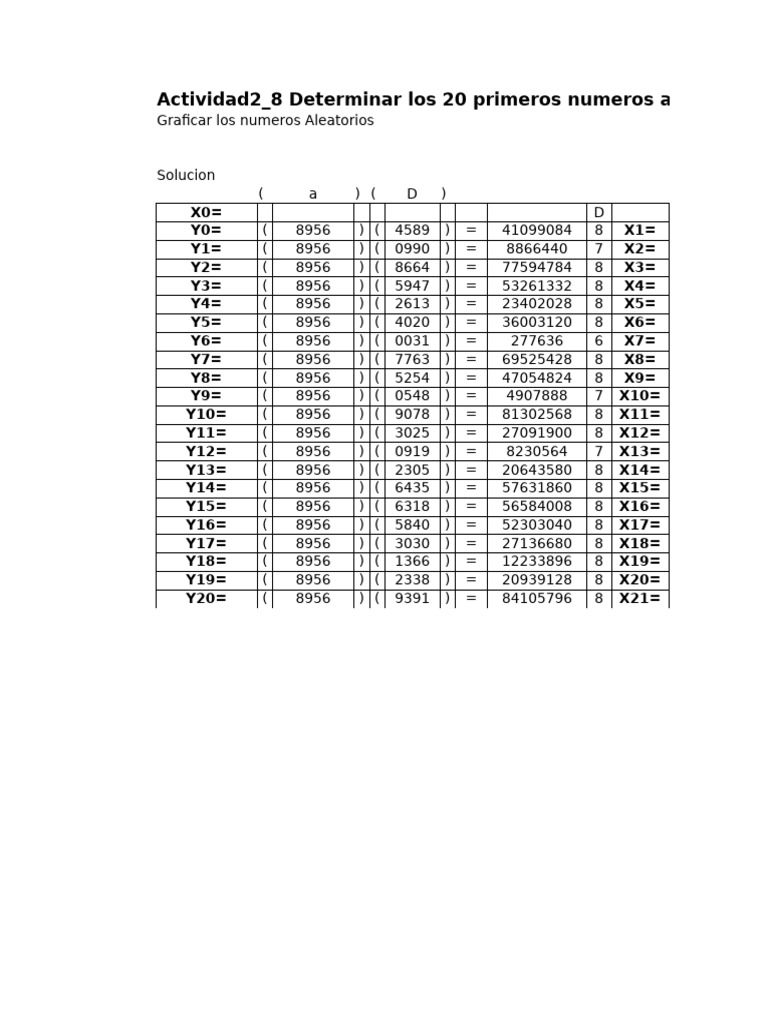 Actividad2_8 Determinar los 20 primeros numeros a
Graficar los numeros Aleatorios

Solucion

|  | ( | a | ) | ( | D | ) |  |  |  |  |
|---|---|---|---|---|---|---|---|---|---|---|
| X0= |  |  |  |  |  |  |  |  | D |  |
| Y0= | ( | 8956 | ) | ( | 4589 | ) | = | 41099084 | 8 | X1= |
| Y1= | ( | 8956 | ) | ( | 0990 | ) | = | 8866440 | 7 | X2= |
| Y2= | ( | 8956 | ) | ( | 8664 | ) | = | 77594784 | 8 | X3= |
| Y3= | ( | 8956 | ) | ( | 5947 | ) | = | 53261332 | 8 | X4= |
| Y4= | ( | 8956 | ) | ( | 2613 | ) | = | 23402028 | 8 | X5= |
| Y5= | ( | 8956 | ) | ( | 4020 | ) | = | 36003120 | 8 | X6= |
| Y6= | ( | 8956 | ) | ( | 0031 | ) | = | 277636 | 6 | X7= |
| Y7= | ( | 8956 | ) | ( | 7763 | ) | = | 69525428 | 8 | X8= |
| Y8= | ( | 8956 | ) | ( | 5254 | ) | = | 47054824 | 8 | X9= |
| Y9= | ( | 8956 | ) | ( | 0548 | ) | = | 4907888 | 7 | X10= |
| Y10= | ( | 8956 | ) | ( | 9078 | ) | = | 81302568 | 8 | X11= |
| Y11= | ( | 8956 | ) | ( | 3025 | ) | = | 27091900 | 8 | X12= |
| Y12= | ( | 8956 | ) | ( | 0919 | ) | = | 8230564 | 7 | X13= |
| Y13= | ( | 8956 | ) | ( | 2305 | ) | = | 20643580 | 8 | X14= |
| Y14= | ( | 8956 | ) | ( | 6435 | ) | = | 57631860 | 8 | X15= |
| Y15= | ( | 8956 | ) | ( | 6318 | ) | = | 56584008 | 8 | X16= |
| Y16= | ( | 8956 | ) | ( | 5840 | ) | = | 52303040 | 8 | X17= |
| Y17= | ( | 8956 | ) | ( | 3030 | ) | = | 27136680 | 8 | X18= |
| Y18= | ( | 8956 | ) | ( | 1366 | ) | = | 12233896 | 8 | X19= |
| Y19= | ( | 8956 | ) | ( | 2338 | ) | = | 20939128 | 8 | X20= |
| Y20= | ( | 8956 | ) | ( | 9391 | ) | = | 84105796 | 8 | X21= |